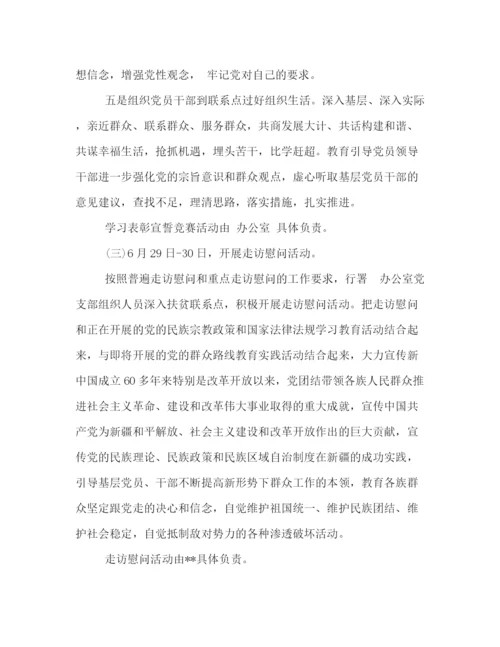 想信念，增强党性观念， 牢记党对自己的要求。

五是组织党员干部到联系点过好组织生活。深入基层、深入实际，亲近群众、联系群众、服务群众，共商发展大计、共话构建和谐、共谋幸福生活，抢抓机遇，埋头苦干，比学赶超。教育引导党员领导干部进一步强化党的宗旨意识和群众观点，虚心听取基层党员干部的意见建议，查找不足，理清思路，落实措施，扎实推进。

学习表彰宣誓竞赛活动由 办公室 具体负责。

(三)6月29日-30日，开展走访慰问活动。

按照普遍走访慰问和重点走访慰问的工作要求，行署 办公室党支部组织人员深入扶贫联系点，积极开展走访慰问活动。把走访慰问和正在开展的党的民族宗教政策和国家法律法规学习教育活动结合起来，与即将开展的党的群众路线教育实践活动结合起来，大力宣传新中国成立60多年来特别是改革开放以来，党团结带领各族人民群众推进社会主义革命、建设和改革伟大事业取得的重大成就，宣传中国共产党为新疆和平解放、社会主义建设和改革开放作出的巨大贡献，宣传党的民族理论、民族政策和民族区域自治制度在新疆的成功实践，引导基层党员、干部不断提高新形势下群众工作的本领，教育各族群众坚定跟党走的决心和信念，自觉维护祖国统一、维护民族团结、维护社会稳定，自觉抵制敌对势力的各种渗透破坏活动。

走访慰问活动由**具体负责。